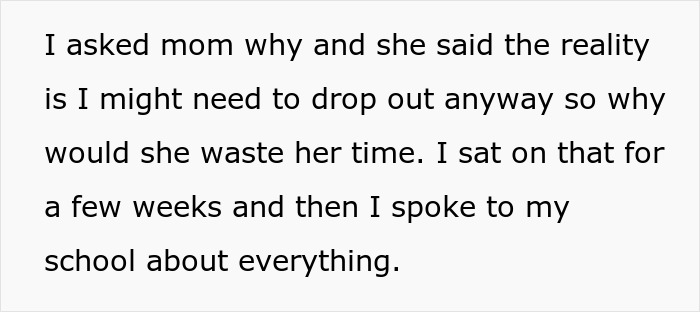 I asked mom why and she said the reality is I might need to drop out anyway so why would she waste her time. I sat on that for a few weeks and then I spoke to my school about everything.